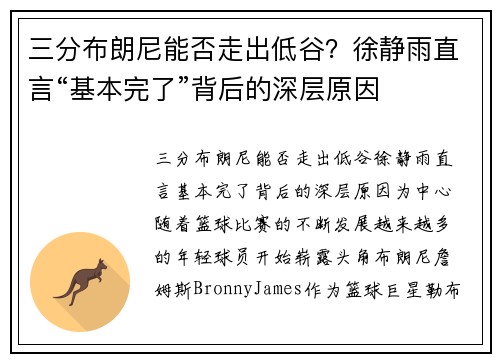 三分布朗尼能否走出低谷？徐静雨直言“基本完了”背后的深层原因

三分布朗尼能否走出低谷徐静雨直言基本完了背后的深层原因为中心随着篮球比赛的不断发展越来越多的年轻球员开始崭露头角布朗尼詹姆斯BronnyJames作为篮球巨星勒布